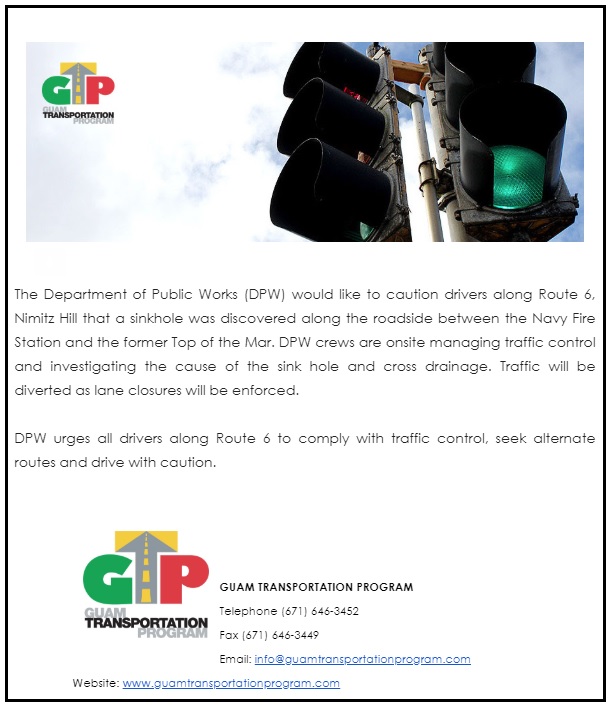 GTP
GUAM
TRANSPORTATION
PROGRAM

The Department of Public Works (DPW) would like to caution drivers along Route 6, Nimitz Hill that a sinkhole was discovered along the roadside between the Navy Fire Station and the former Top of the Mar. DPW crews are onsite managing traffic control and investigating the cause of the sink hole and cross drainage. Traffic will be diverted as lane closures will be enforced.

DPW urges all drivers along Route 6 to comply with traffic control, seek alternate routes and drive with caution.

GTP
GUAM
TRANSPORTATION
PROGRAM

GUAM TRANSPORTATION PROGRAM
Telephone (671) 646-3452
Fax (671) 646-3449
Email: info@guamtransportationprogram.com
Website: www.guamtransportationprogram.com